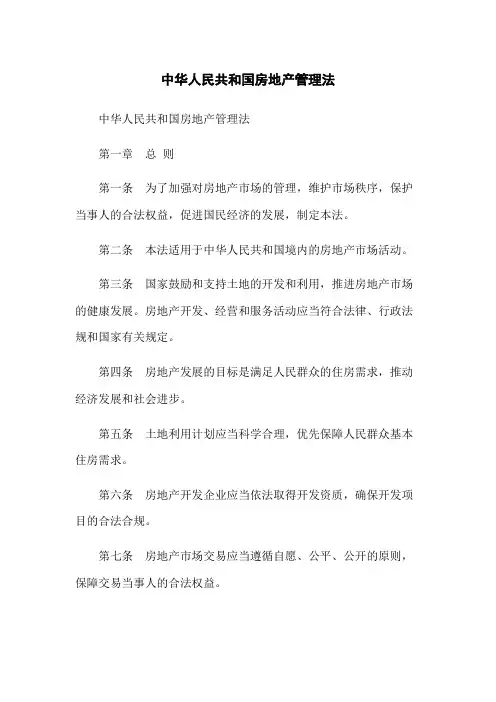 中华人民共和国房地产管理法

中华人民共和国房地产管理法

第一章　总 则

第一条　为了加强对房地产市场的管理，维护市场秩序，保护当事人的合法权益，促进国民经济的发展，制定本法。

第二条　本法适用于中华人民共和国境内的房地产市场活动。

第三条　国家鼓励和支持土地的开发和利用，推进房地产市场的健康发展。房地产开发、经营和服务活动应当符合法律、行政法规和国家有关规定。

第四条　房地产发展的目标是满足人民群众的住房需求，推动经济发展和社会进步。

第五条　土地利用计划应当科学合理，优先保障人民群众基本住房需求。

第六条　房地产开发企业应当依法取得开发资质，确保开发项目的合法合规。

第七条　房地产市场交易应当遵循自愿、公平、公开的原则，保障交易当事人的合法权益。